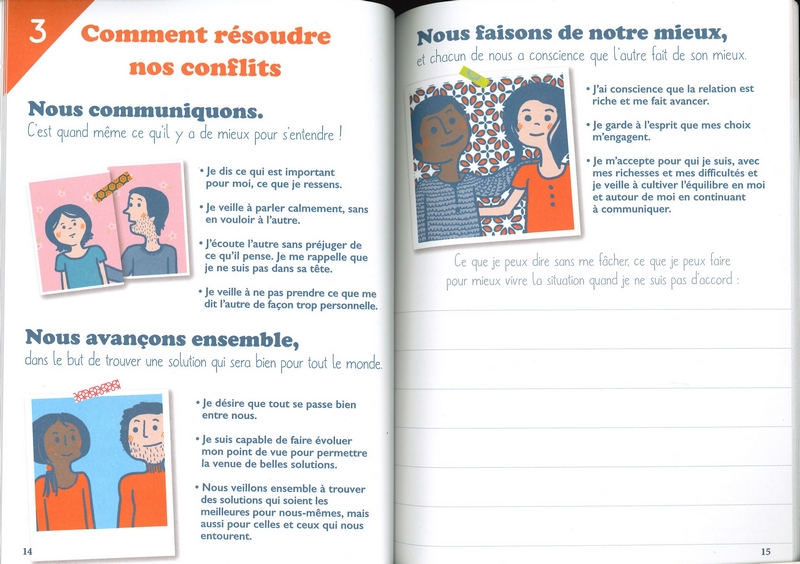 3 Comment résoudre nos conflits

Nous communiquons.
C'est quand même ce qu'il y a de mieux pour s'entendre !

• Je dis ce qui est important pour moi, ce que je ressens.

• Je veille à parler calmement, sans en vouloir à l'autre.

• J'écoute l'autre sans préjuger de ce qu'il pense. Je me rappelle que je ne suis pas dans sa tête.

• Je veille à ne pas prendre ce que me dit l'autre de façon trop personnelle.

Nous avançons ensemble,
dans le but de trouver une solution qui sera bien pour tout le monde.

• Je désire que tout se passe bien entre nous.

• Je suis capable de faire évoluer mon point de vue pour permettre la venue de belles solutions.

• Nous veillons ensemble à trouver des solutions qui soient les meilleures pour nous-mêmes, mais aussi pour celles et ceux qui nous entourent.

14

Nous faisons de notre mieux,
et chacun de nous a conscience que l'autre fait de son mieux.

• J'ai conscience que la relation est riche et me fait avancer.

• Je garde à l'esprit que mes choix m'engagent.

• Je m'accepte pour qui je suis, avec mes richesses et mes difficultés et je veille à cultiver l'équilibre en moi et autour de moi en continuant à communiquer.

Ce que je peux dire sans me fâcher, ce que je peux faire pour mieux vivre la situation quand je ne suis pas d'accord :

15